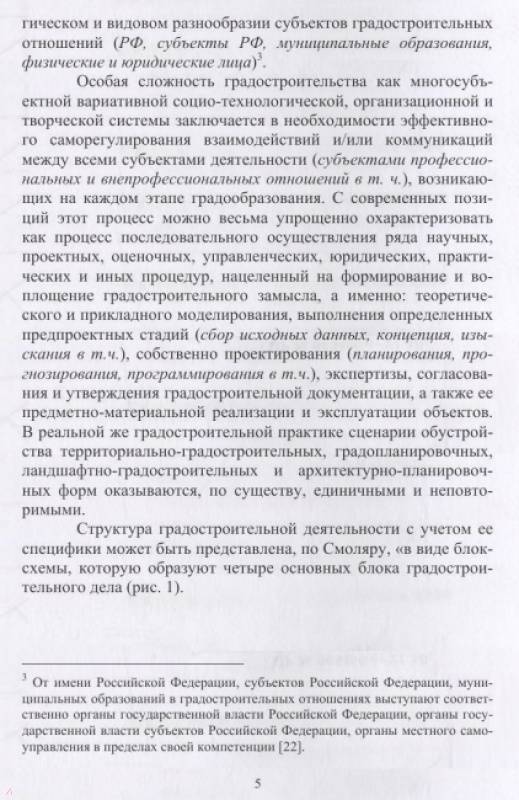 гическом и видовом разнообразии субъектов градостроительных отношений (РФ, субъекты РФ, муниципальные образования, физические и юридические лица)$^3$.

Особая сложность градостроительства как многосубъектной вариативной социо-технологической, организационной и творческой системы заключается в необходимости эффективного саморегулирования взаимодействий и/или коммуникаций между всеми субъектами деятельности (субъектами профессиональных и внепрофессиональных отношений в т. ч.), возникающих на каждом этапе градообразования. С современных позиций этот процесс можно весьма упрощенно охарактеризовать как процесс последовательного осуществления ряда научных, проектных, оценочных, управленческих, юридических, практических и иных процедур, нацеленный на формирование и воплощение градостроительного замысла, а именно: теоретического и прикладного моделирования, выполнения определенных предпроектных стадий (сбор исходных данных, концепция, изыскания в т.ч.), собственно проектирования (планирования, прогнозирования, программирования в т.ч.), экспертизы, согласования и утверждения градостроительной документации, а также ее предметно-материальной реализации и эксплуатации объектов. В реальной же градостроительной практике сценарии обустройства территориально-градостроительных, градопланировочных, ландшафтно-градостроительных и архитектурно-планировочных форм оказываются, по существу, единичными и неповторимыми.

Структура градостроительной деятельности с учетом ее специфики может быть представлена, по Смоляру, «в виде блок-схемы, которую образуют четыре основных блока градостроительного дела (рис. 1).

$^3$ От имени Российской Федерации, субъектов Российской Федерации, муниципальных образований в градостроительных отношениях выступают соответственно органы государственной власти Российской Федерации, органы государственной власти субъектов Российской Федерации, органы местного самоуправления в пределах своей компетенции [22].

5